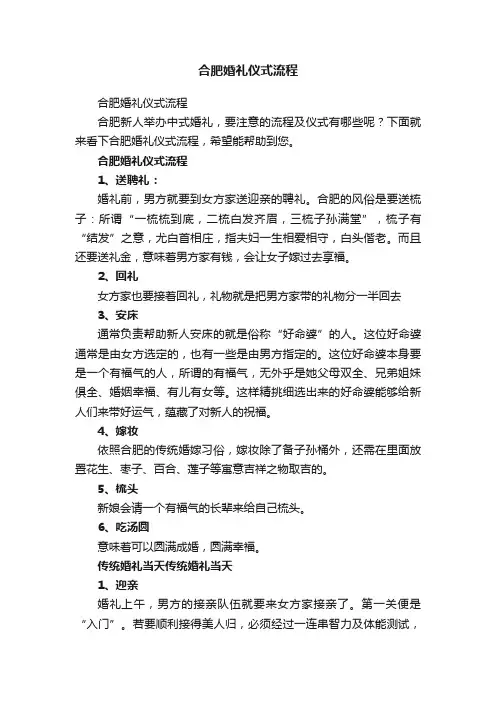 合肥婚礼仪式流程

合肥婚礼仪式流程

合肥新人举办中式婚礼，要注意的流程及仪式有哪些呢？下面就来看下合肥婚礼仪式流程，希望能帮助到您。

合肥婚礼仪式流程

1、送聘礼：

婚礼前，男方就要到女方家送迎亲的聘礼。合肥的风俗是要送梳子：所谓“一梳梳到底，二梳白发齐眉，三梳子孙满堂”，梳子有“结发”之意，尤白首相庄，指夫妇一生相爱相守，白头偕老。而且还要送礼金，意味着男方家有钱，会让女子嫁过去享福。

2、回礼

女方家也要接着回礼，礼物就是把男方家带的礼物分一半回去

3、安床

通常负责帮助新人安床的就是俗称“好命婆”的人。这位好命婆通常是由女方选定的，也有一些是由男方指定的。这位好命婆本身要是一个有福气的人，所谓的有福气，无外乎是她父母双全、兄弟姐妹俱全、婚姻幸福、有儿有女等。这样精挑细选出来的好命婆能够给新人们来带好运气，蕴藏了对新人的祝福。

4、嫁妆

依照合肥的传统婚嫁习俗，嫁妆除了备子孙桶外，还需在里面放置花生、枣子、百合、莲子等寓意吉祥之物取吉的。

5、梳头

新娘会请一个有福气的长辈来给自己梳头。

6、吃汤圆

意味着可以圆满成婚，圆满幸福。

传统婚礼当天传统婚礼当天

1、迎亲

婚礼上午，男方的接亲队伍就要来女方家接亲了。第一关便是“入门”。若要顺利接得美人归，必须经过一连串智力及体能测试，